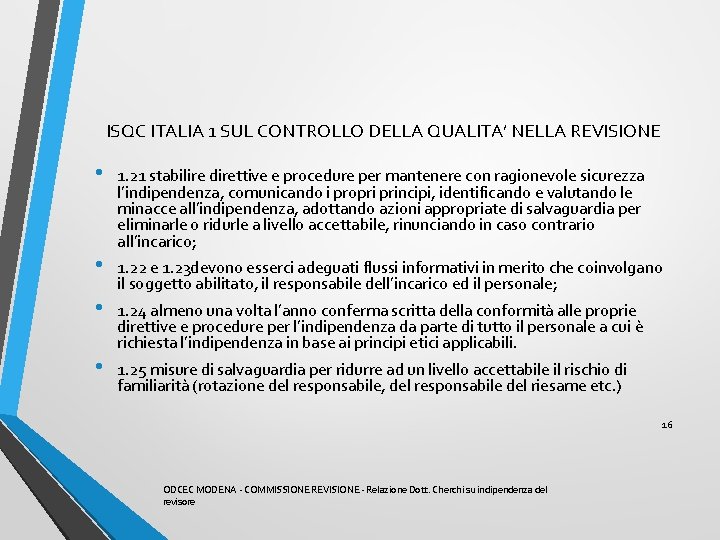 ISQC ITALIA 1 SUL CONTROLLO DELLA QUALITA' NELLA REVISIONE

• 1.21 stabilire direttive e procedure per mantenere con ragionevole sicurezza l'indipendenza, comunicando i propri principi, identificando e valutando le minacce all'indipendenza, adottando azioni appropriate di salvaguardia per eliminarle o ridurle a livello accettabile, rinunciando in caso contrario all'incarico;

• 1.22 e 1.23devono esserci adeguati flussi informativi in merito che coinvolgano il soggetto abilitato, il responsabile dell'incarico ed il personale;

• 1.24 almeno una volta l'anno conferma scritta della conformità alle proprie direttive e procedure per l'indipendenza da parte di tutto il personale a cui è richiesta l'indipendenza in base ai principi etici applicabili.

• 1.25 misure di salvaguardia per ridurre ad un livello accettabile il rischio di familiarità (rotazione del responsabile, del responsabile del riesame etc.)

16

ODCEC MODENA - COMMISSIONE REVISIONE - Relazione Dott. Cherchi su indipendenza del revisore